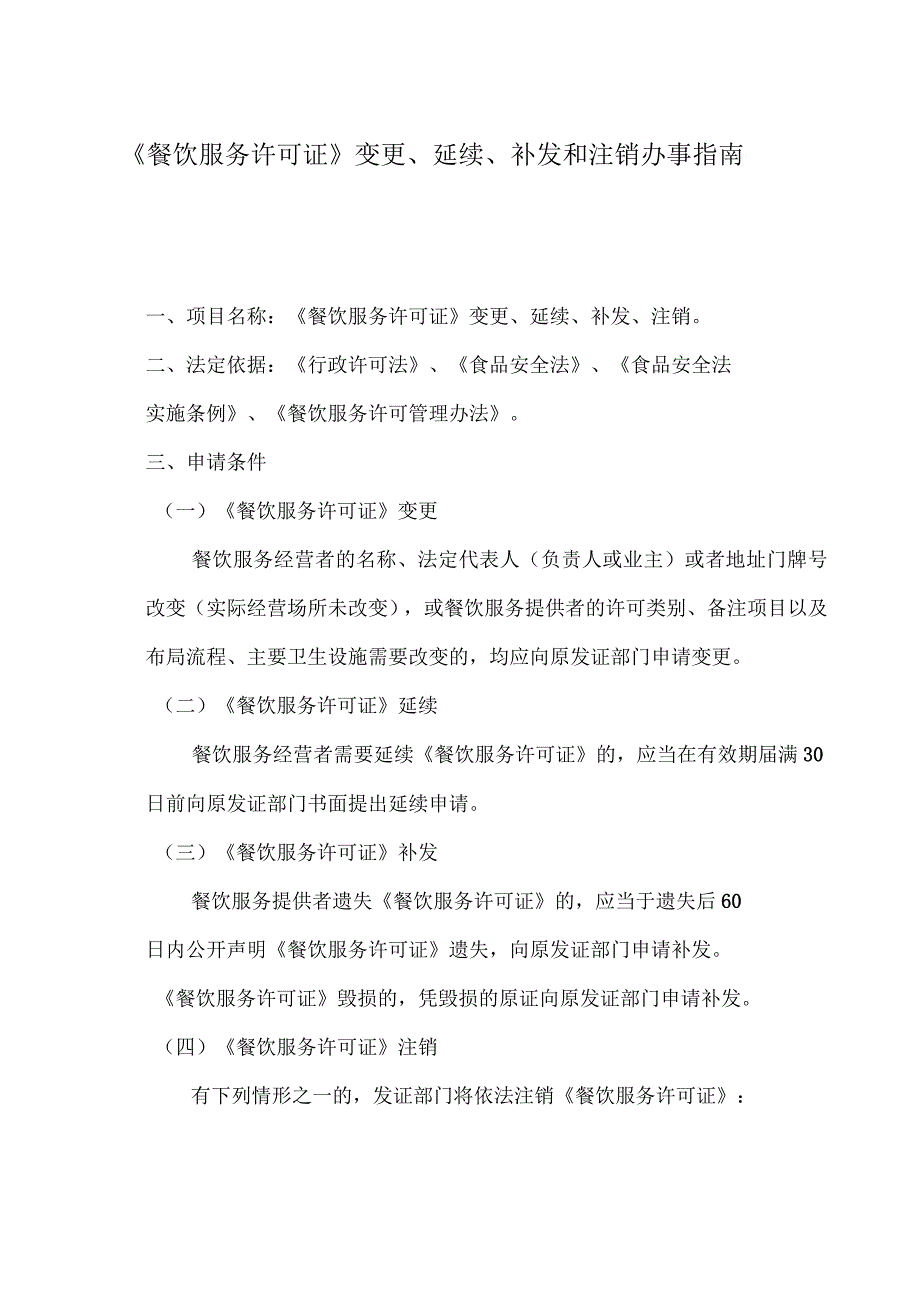 《餐饮服务许可证》变更、延续、补发和注销办事指南

一、项目名称：《餐饮服务许可证》变更、延续、补发、注销。

二、法定依据：《行政许可法》、《食品安全法》、《食品安全法实施条例》、《餐饮服务许可管理办法》。

三、申请条件

（一）《餐饮服务许可证》变更

餐饮服务经营者的名称、法定代表人（负责人或业主）或者地址门牌号改变（实际经营场所未改变），或餐饮服务提供者的许可类别、备注项目以及布局流程、主要卫生设施需要改变的，均应向原发证部门申请变更。

（二）《餐饮服务许可证》延续

餐饮服务经营者需要延续《餐饮服务许可证》的，应当在有效期届满30日前向原发证部门书面提出延续申请。

（三）《餐饮服务许可证》补发

餐饮服务提供者遗失《餐饮服务许可证》的，应当于遗失后60日内公开声明《餐饮服务许可证》遗失，向原发证部门申请补发。

《餐饮服务许可证》毁损的，凭毁损的原证向原发证部门申请补发。

（四）《餐饮服务许可证》注销

有下列情形之一的，发证部门将依法注销《餐饮服务许可证》：